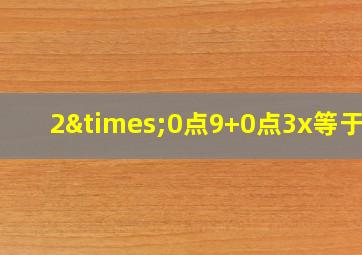 2&times;0点9+0点3x等于